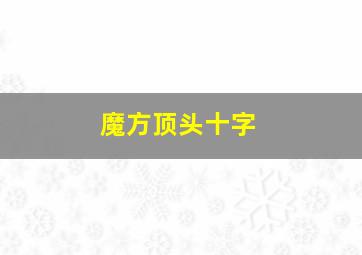 魔方顶头十字